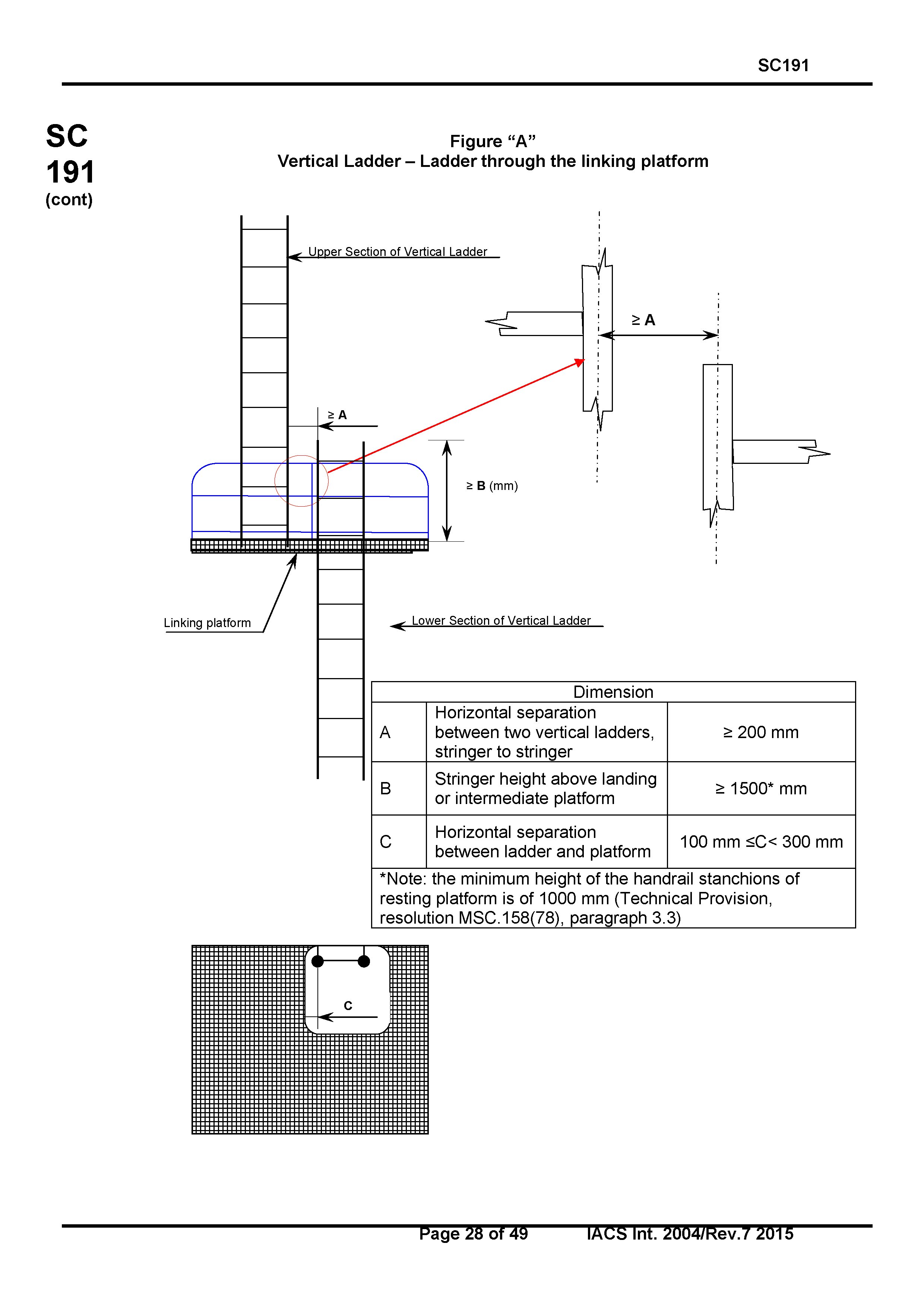 SC191

SC 191 (cont)

Figure “A”
Vertical Ladder – Ladder through the linking platform

Upper Section of Vertical Ladder

≥ A

≥ A

≥ B (mm)

Linking platform

Lower Section of Vertical Ladder

| Dimension | | |
|---|---|---|
| A | Horizontal separation between two vertical ladders, stringer to stringer | ≥ 200 mm |
| B | Stringer height above landing or intermediate platform | ≥ 1500* mm |
| C | Horizontal separation between ladder and platform | 100 mm ≤C< 300 mm |
| *Note: the minimum height of the handrail stanchions of resting platform is of 1000 mm (Technical Provision, resolution MSC.158(78), paragraph 3.3) | | |

C

Page 28 of 49 IACS Int. 2004/Rev.7 2015